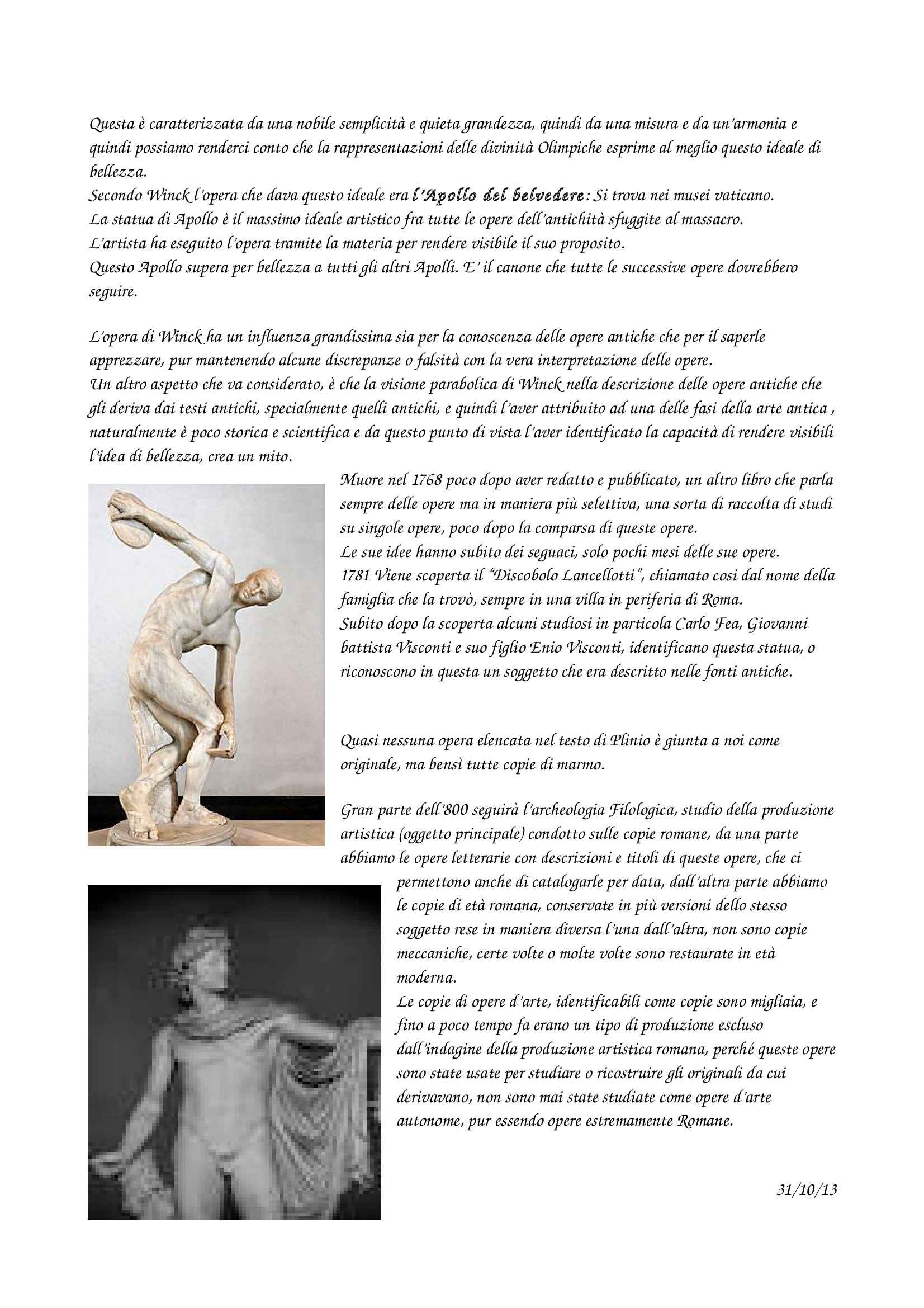 Questa è caratterizzata da una nobile semplicità e quieta grandezza, quindi da una misura e da un'armonia e quindi possiamo renderci conto che la rappresentazioni delle divinità Olimpiche esprime al meglio questo ideale di bellezza.
Secondo Winck l'opera che dava questo ideale era l'Apollo del belvedere: Si trova nei musei vaticano.
La statua di Apollo è il massimo ideale artistico fra tutte le opere dell'antichità sfuggite al massacro.
L'artista ha eseguito l'opera tramite la materia per rendere visibile il suo proposito.
Questo Apollo supera per bellezza a tutti gli altri Apolli. E' il canone che tutte le successive opere dovrebbero seguire.

L'opera di Winck ha un influenza grandissima sia per la conoscenza delle opere antiche che per il saperle apprezzare, pur mantenendo alcune discrepanze o falsità con la vera interpretazione delle opere.
Un altro aspetto che va considerato, è che la visione parabolica di Winck nella descrizione delle opere antiche che gli deriva dai testi antichi, specialmente quelli antichi, e quindi l'aver attribuito ad una delle fasi della arte antica , naturalmente è poco storica e scientifica e da questo punto di vista l'aver identificato la capacità di rendere visibili l'idea di bellezza, crea un mito.
Muore nel 1768 poco dopo aver redatto e pubblicato, un altro libro che parla sempre delle opere ma in maniera più selettiva, una sorta di raccolta di studi su singole opere, poco dopo la comparsa di queste opere.
Le sue idee hanno subito dei seguaci, solo pochi mesi delle sue opere.
1781 Viene scoperta il "Discobolo Lancellotti", chiamato cosi dal nome della famiglia che la trovò, sempre in una villa in periferia di Roma.
Subito dopo la scoperta alcuni studiosi in particola Carlo Fea, Giovanni battista Visconti e suo figlio Enio Visconti, identificano questa statua, o riconoscono in questa un soggetto che era descritto nelle fonti antiche.

Quasi nessuna opera elencata nel testo di Plinio è giunta a noi come originale, ma bensì tutte copie di marmo.

Gran parte dell'800 seguirà l'archeologia Filologica, studio della produzione artistica (oggetto principale) condotto sulle copie romane, da una parte abbiamo le opere letterarie con descrizioni e titoli di queste opere, che ci permettono anche di catalogarle per data, dall'altra parte abbiamo le copie di età romana, conservate in più versioni dello stesso soggetto rese in maniera diversa l'una dall'altra, non sono copie meccaniche, certe volte o molte volte sono restaurate in età moderna.
Le copie di opere d'arte, identificabili come copie sono migliaia, e fino a poco tempo fa erano un tipo di produzione escluso dall'indagine della produzione artistica romana, perché queste opere sono state usate per studiare o ricostruire gli originali da cui derivavano, non sono mai state studiate come opere d'arte autonome, pur essendo opere estremamente Romane.

31/10/13